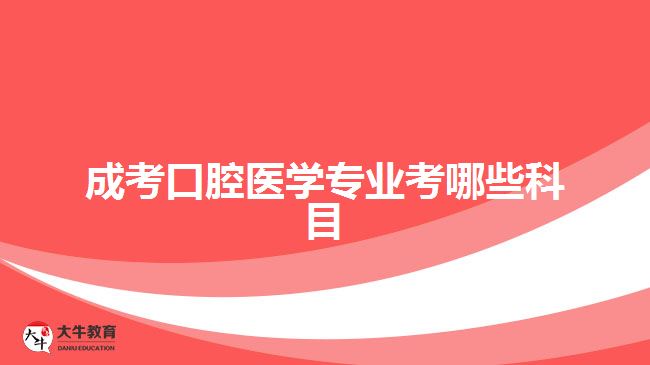 成考口腔医学专业考哪些科目

大牛 大牛教育 DANIU EDUCATION